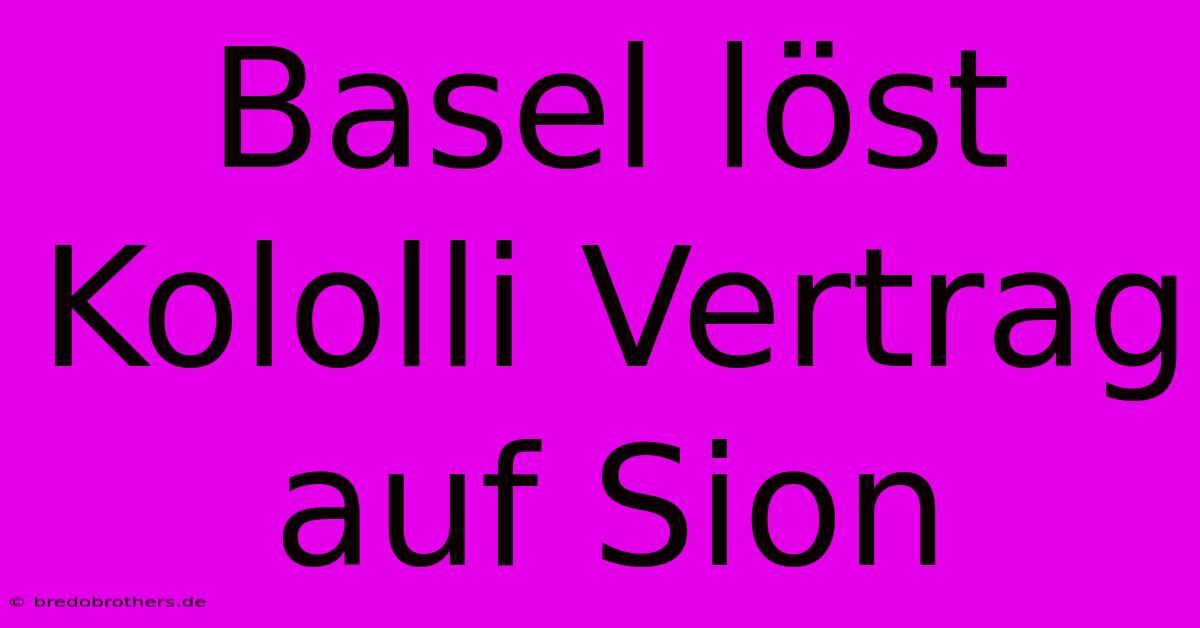 Basel löst Kololli Vertrag auf Sion

© bredobrothers.de